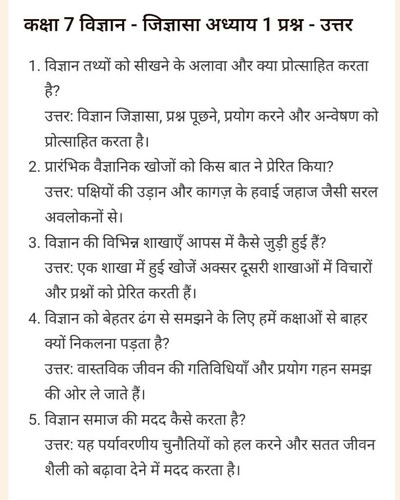 कक्षा 7 विज्ञान - जिज्ञासा अध्याय 1 प्रश्न - उत्तर

1. विज्ञान तथ्यों को सीखने के अलावा और क्या प्रोत्साहित करता है?
उत्तर: विज्ञान जिज्ञासा, प्रश्न पूछने, प्रयोग करने और अन्वेषण को प्रोत्साहित करता है।

2. प्रारंभिक वैज्ञानिक खोजों को किस बात ने प्रेरित किया?
उत्तर: पक्षियों की उड़ान और कागज़ के हवाई जहाज जैसी सरल अवलोकनों से।

3. विज्ञान की विभिन्न शाखाएँ आपस में कैसे जुड़ी हुई हैं?
उत्तर: एक शाखा में हुई खोजें अक्सर दूसरी शाखाओं में विचारों और प्रश्नों को प्रेरित करती हैं।

4. विज्ञान को बेहतर ढंग से समझने के लिए हमें कक्षाओं से बाहर क्यों निकलना पड़ता है?
उत्तर: वास्तविक जीवन की गतिविधियाँ और प्रयोग गहन समझ की ओर ले जाते हैं।

5. विज्ञान समाज की मदद कैसे करता है?
उत्तर: यह पर्यावरणीय चुनौतियों को हल करने और सतत जीवन शैली को बढ़ावा देने में मदद करता है।